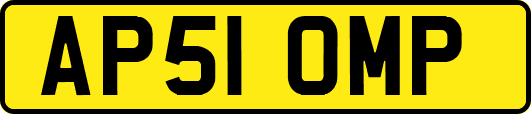 AP51 OMP